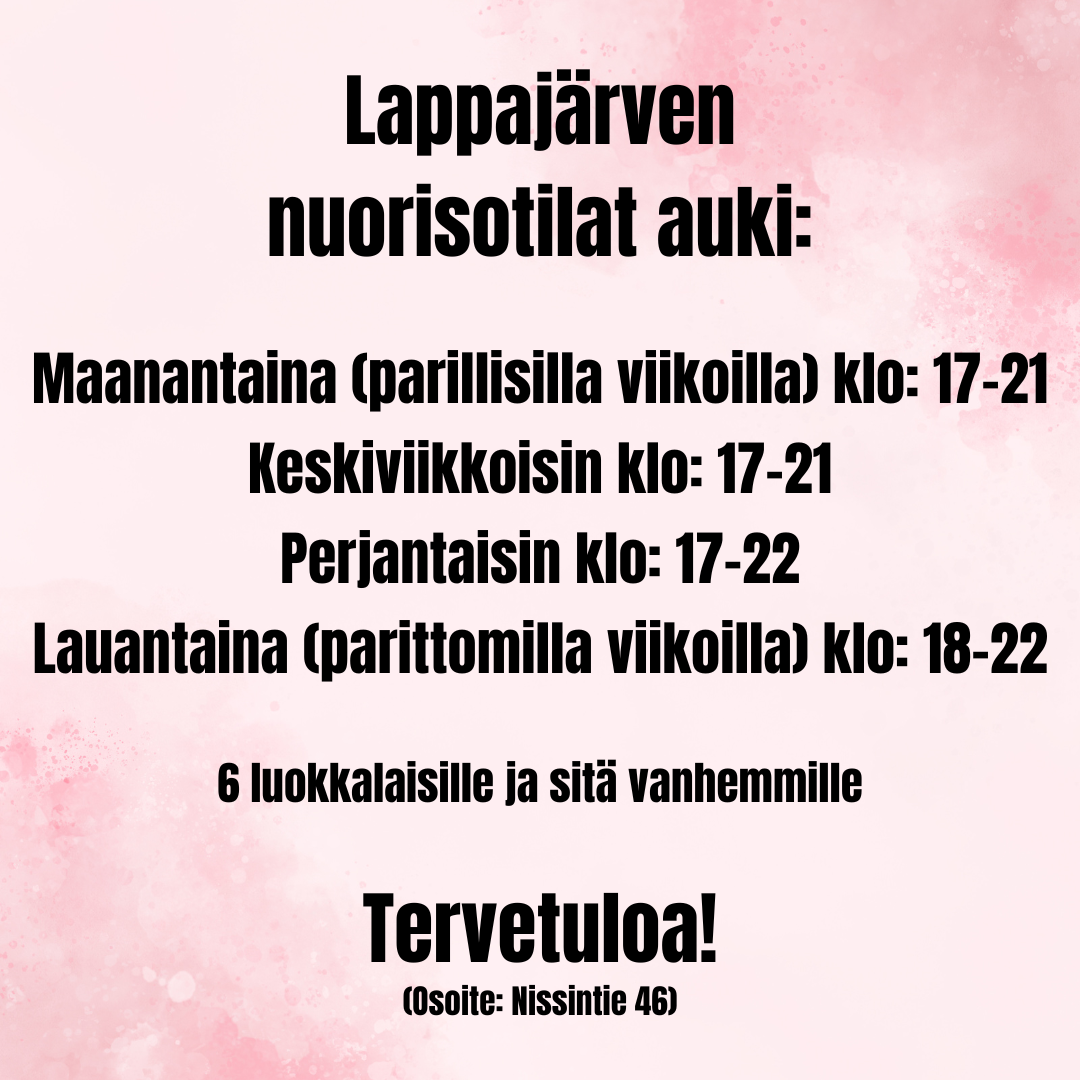 Lappajärven nuorisotilat auki:

Maanantaina (parillisilla viikoilla) klo: 17-21
Keskiviikkoisin klo: 17-21
Perjantaisin klo: 17-22
Lauantaina (parittomilla viikoilla) klo: 18-22

6 luokkalaisille ja sitä vanhemmille

Tervetuloa!
(Osoite: Nissintie 46)